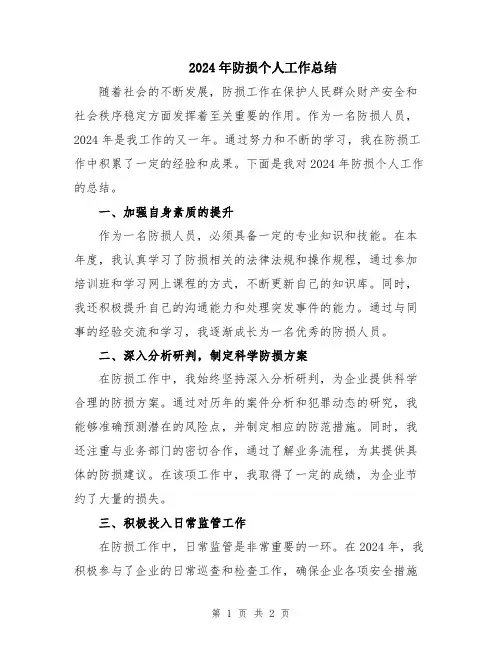 2024年防损个人工作总结

随着社会的不断发展，防损工作在保护人民群众财产安全和社会秩序稳定方面发挥着至关重要的作用。作为一名防损人员，2024年是我工作的又一年。通过努力和不断的学习，我在防损工作中积累了一定的经验和成果。下面是我对2024年防损个人工作的总结。

一、加强自身素质的提升

作为一名防损人员，必须具备一定的专业知识和技能。在本年度，我认真学习了防损相关的法律法规和操作规程，通过参加培训班和学习网上课程的方式，不断更新自己的知识库。同时，我还积极提升自己的沟通能力和处理突发事件的能力。通过与同事的经验交流和学习，我逐渐成长为一名优秀的防损人员。

二、深入分析研判，制定科学防损方案

在防损工作中，我始终坚持深入分析研判，为企业提供科学合理的防损方案。通过对历年的案件分析和犯罪动态的研究，我能够准确预测潜在的风险点，并制定相应的防范措施。同时，我还注重与业务部门的密切合作，通过了解业务流程，为其提供具体的防损建议。在该项工作中，我取得了一定的成绩，为企业节约了大量的损失。

三、积极投入日常监管工作

在防损工作中，日常监管是非常重要的一环。在2024年，我积极参与了企业的日常巡查和检查工作，确保企业各项安全措施

第 1 页 共 2 页